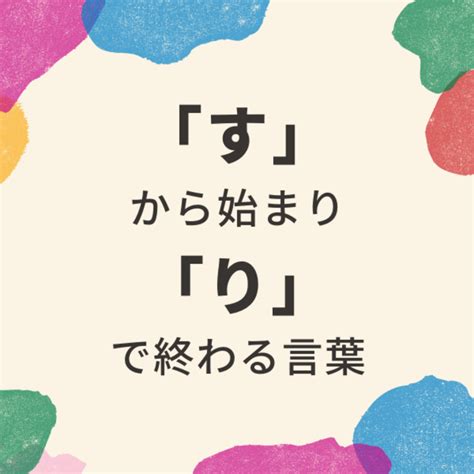 「す」
から始まり
「り」
で終わる言葉